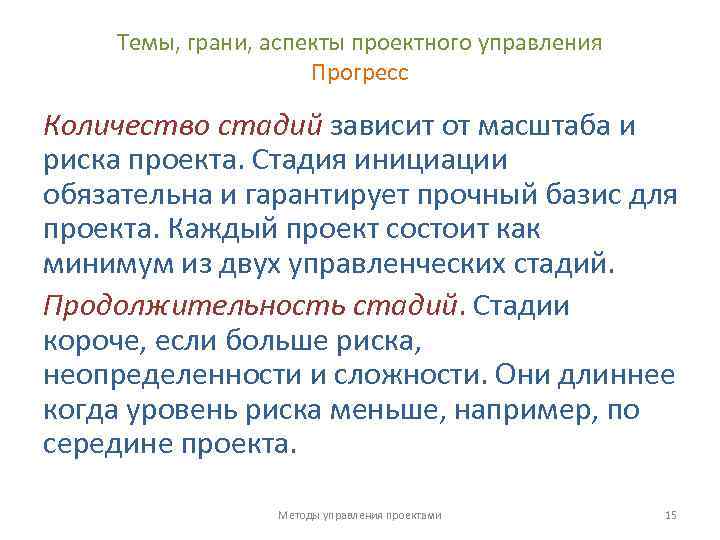 Темы, грани, аспекты проектного управления
Прогресс

Количество стадий зависит от масштаба и риска проекта. Стадия инициации обязательна и гарантирует прочный базис для проекта. Каждый проект состоит как минимум из двух управленческих стадий.

Продолжительность стадий. Стадии короче, если больше риска, неопределенности и сложности. Они длиннее когда уровень риска меньше, например, по середине проекта.

Методы управления проектами

15